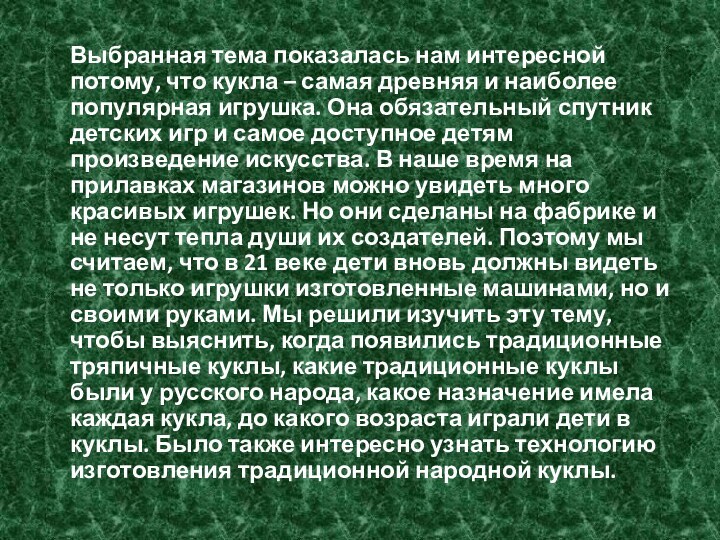 Выбранная тема показалась нам интересной потому, что кукла – самая древняя и наиболее популярная игрушка. Она обязательный спутник детских игр и самое доступное детям произведение искусства. В наше время на прилавках магазинов можно увидеть много красивых игрушек. Но они сделаны на фабрике и не несут тепла души их создателей. Поэтому мы считаем, что в 21 веке дети вновь должны видеть не только игрушки изготовленные машинами, но и своими руками. Мы решили изучить эту тему, чтобы выяснить, когда появились традиционные тряпичные куклы, какие традиционные куклы были у русского народа, какое назначение имела каждая кукла, до какого возраста играли дети в куклы. Было также интересно узнать технологию изготовления традиционной народной куклы.